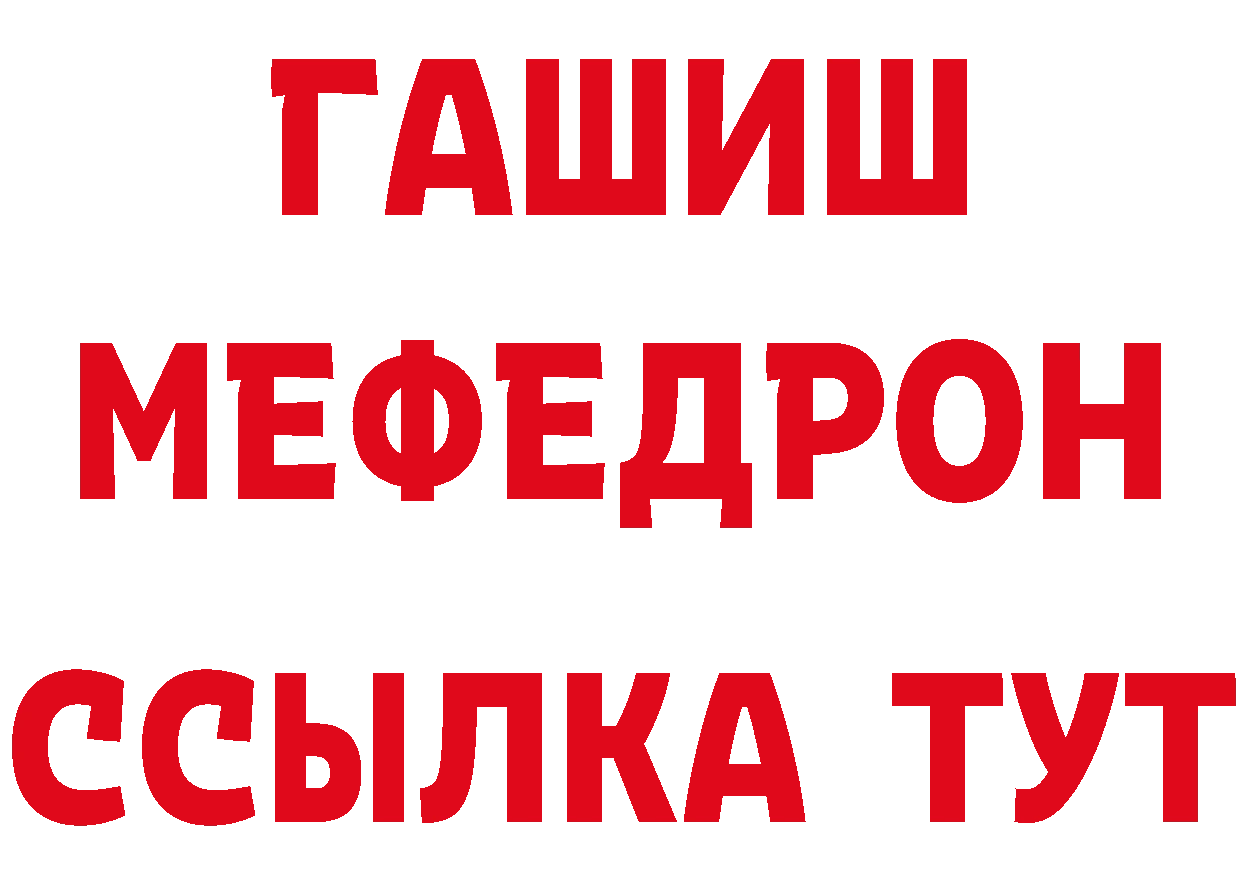 ГАШИШ
МЕФЕДРОН
ССЫЛКА ТУТ